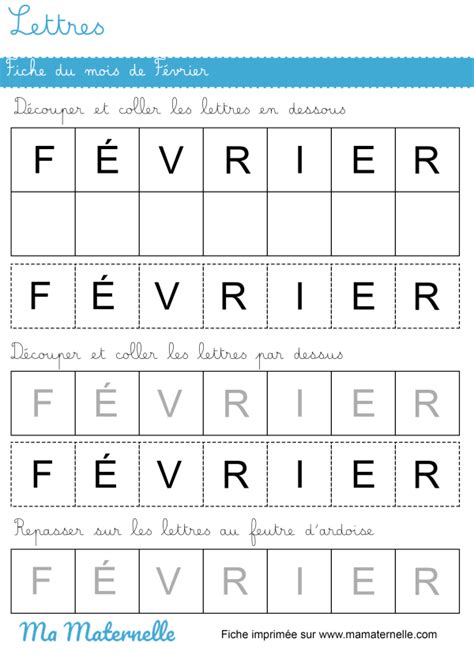 Lettres

Fiche du mois de Février

Découper et coller les lettres en dessous

| F | É | V | R | I | E | R |
|---|---|---|---|---|---|---|
| | | | | | | |

| F | É | V | R | I | E | R |
|---|---|---|---|---|---|---|

Découper et coller les lettres par dessus

| F | É | V | R | I | E | R |
|---|---|---|---|---|---|---|

| F | É | V | R | I | E | R |
|---|---|---|---|---|---|---|

Repasser sur les lettres au feutre d'ardoise

| F | É | V | R | I | E | R |
|---|---|---|---|---|---|---|

Ma Maternelle

Fiche imprimée sur www.mamaternelle.com